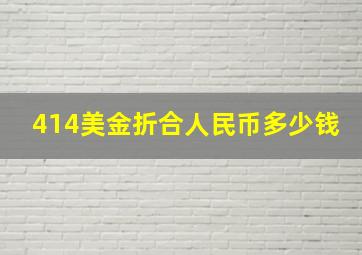 414美金折合人民币多少钱